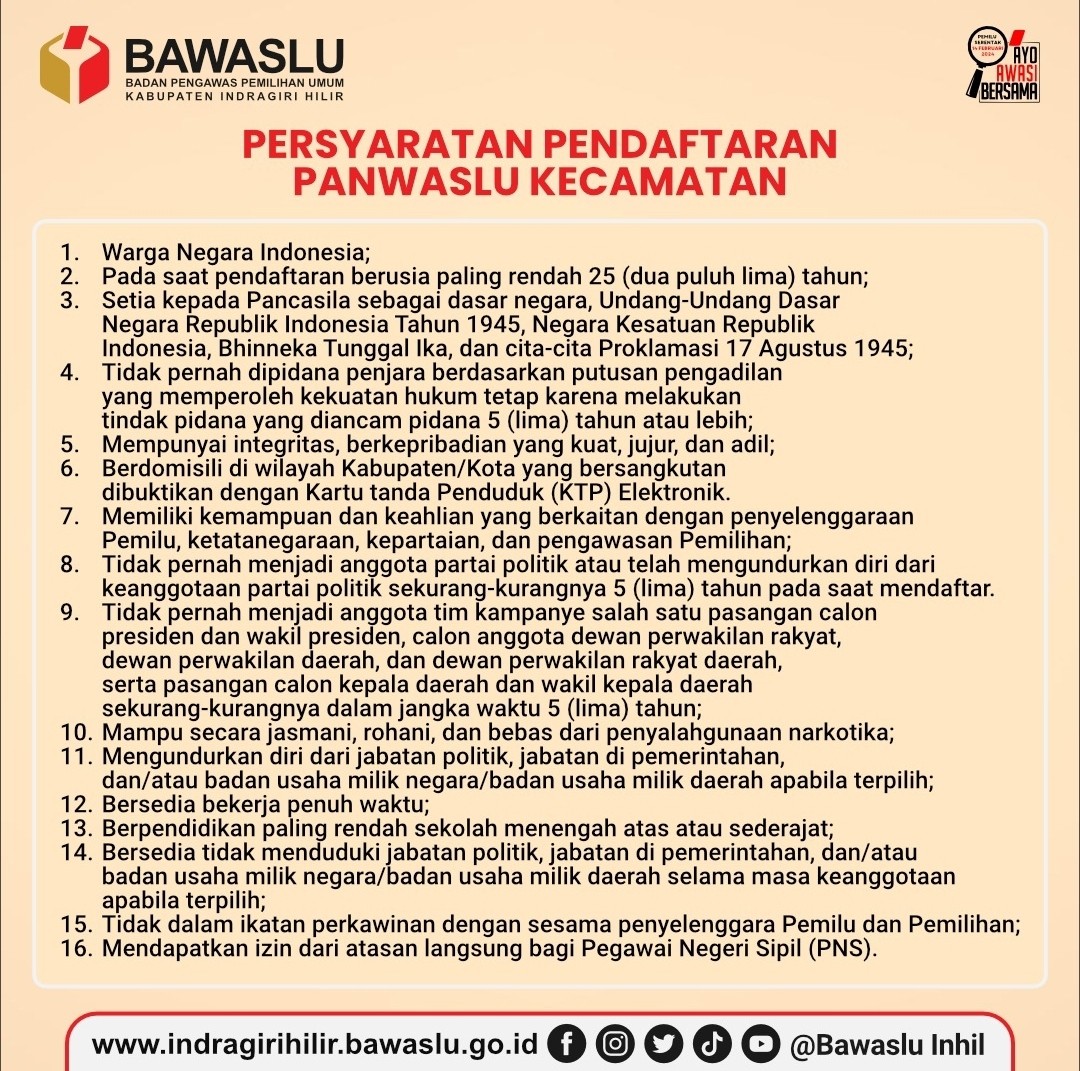 BAWASLU
BADAN PENGAWAS PEMILIHAN UMUM
KABUPATEN INDRAGIRI HILIR

PEMILU SERENTAK 14 FEBRUARI 2024
AYO AWASI BERSAMA

PERSYARATAN PENDAFTARAN PANWASLU KECAMATAN

1. Warga Negara Indonesia;
2. Pada saat pendaftaran berusia paling rendah 25 (dua puluh lima) tahun;
3. Setia kepada Pancasila sebagai dasar negara, Undang-Undang Dasar Negara Republik Indonesia Tahun 1945, Negara Kesatuan Republik Indonesia, Bhinneka Tunggal Ika, dan cita-cita Proklamasi 17 Agustus 1945;
4. Tidak pernah dipidana penjara berdasarkan putusan pengadilan yang memperoleh kekuatan hukum tetap karena melakukan tindak pidana yang diancam pidana 5 (lima) tahun atau lebih;
5. Mempunyai integritas, berkepribadian yang kuat, jujur, dan adil;
6. Berdomisili di wilayah Kabupaten/Kota yang bersangkutan dibuktikan dengan Kartu tanda Penduduk (KTP) Elektronik.
7. Memiliki kemampuan dan keahlian yang berkaitan dengan penyelenggaraan Pemilu, ketatanegaraan, kepartaian, dan pengawasan Pemilihan;
8. Tidak pernah menjadi anggota partai politik atau telah mengundurkan diri dari keanggotaan partai politik sekurang-kurangnya 5 (lima) tahun pada saat mendaftar.
9. Tidak pernah menjadi anggota tim kampanye salah satu pasangan calon presiden dan wakil presiden, calon anggota dewan perwakilan rakyat, dewan perwakilan daerah, dan dewan perwakilan rakyat daerah, serta pasangan calon kepala daerah dan wakil kepala daerah sekurang-kurangnya dalam jangka waktu 5 (lima) tahun;
10. Mampu secara jasmani, rohani, dan bebas dari penyalahgunaan narkotika;
11. Mengundurkan diri dari jabatan politik, jabatan di pemerintahan, dan/atau badan usaha milik negara/badan usaha milik daerah apabila terpilih;
12. Bersedia bekerja penuh waktu;
13. Berpendidikan paling rendah sekolah menengah atas atau sederajat;
14. Bersedia tidak menduduki jabatan politik, jabatan di pemerintahan, dan/atau badan usaha milik negara/badan usaha milik daerah selama masa keanggotaan apabila terpilih;
15. Tidak dalam ikatan perkawinan dengan sesama penyelenggara Pemilu dan Pemilihan;
16. Mendapatkan izin dari atasan langsung bagi Pegawai Negeri Sipil (PNS).

www.indragirihilir.bawaslu.go.id @Bawaslu Inhil